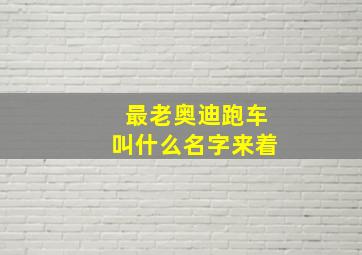 最老奥迪跑车
叫什么名字来着